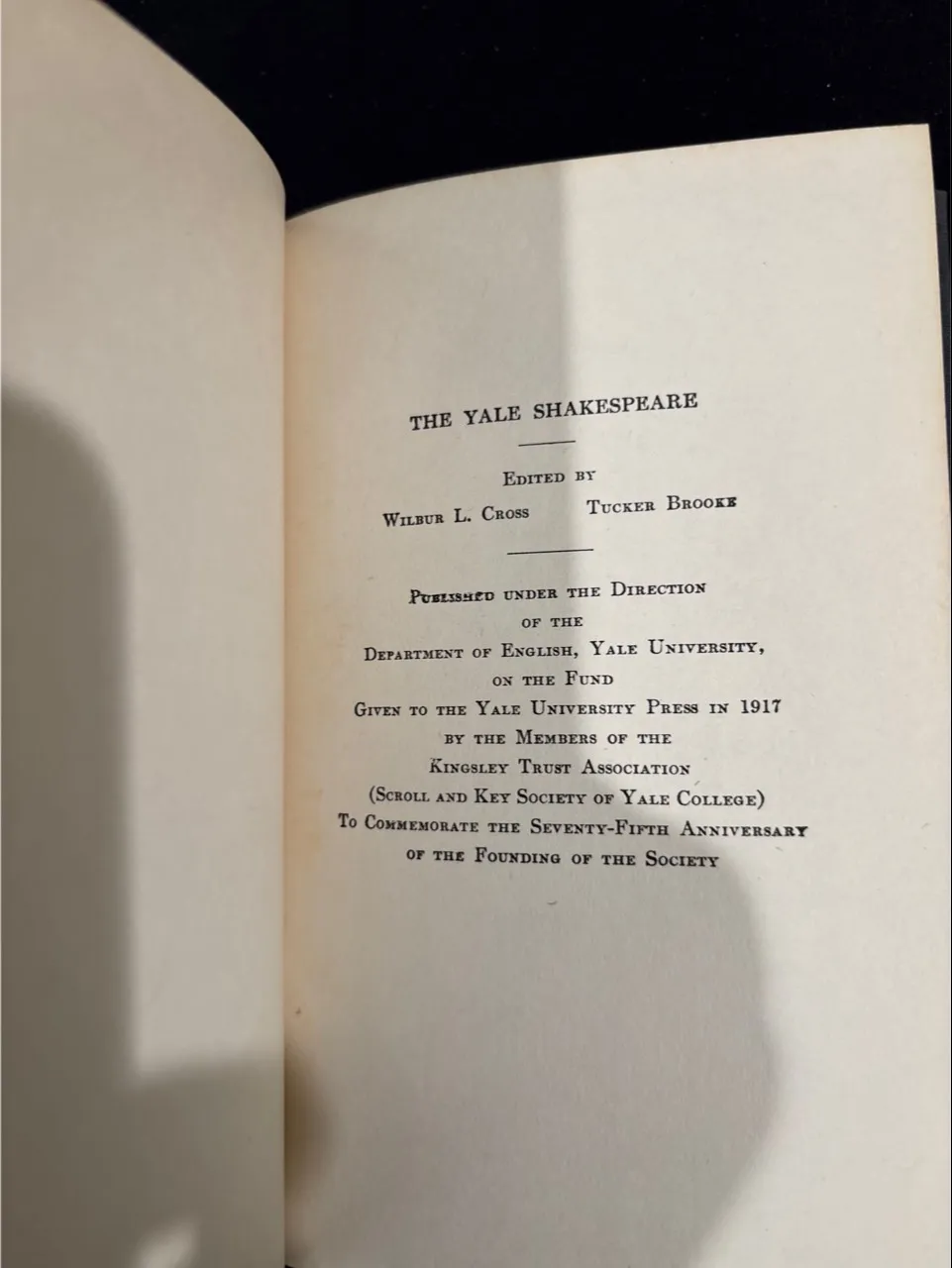 THE YALE SHAKESPEARE

Edited by
Wilbur L. Cross Tucker Brooke

Published under the Direction
of the
Department of English, Yale University,
on the Fund
Given to the Yale University Press in 1917
by the Members of the
Kingsley Trust Association
(Scroll and Key Society of Yale College)
To Commemorate the Seventy-Fifth Anniversary
of the Founding of the Society